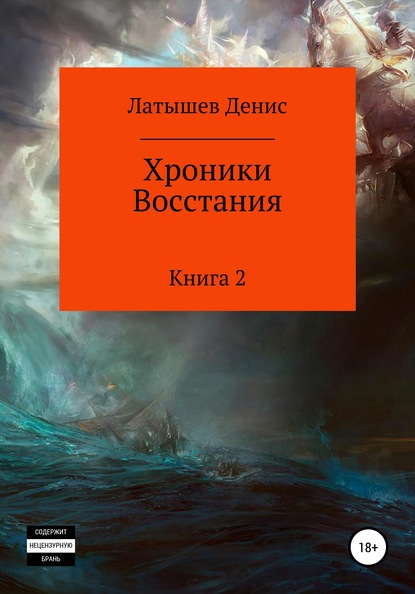 Латышев Денис

Хроники Восстания

Книга 2

СОДЕРЖИТ НЕЦЕНЗУРНУЮ БРАНЬ

18+